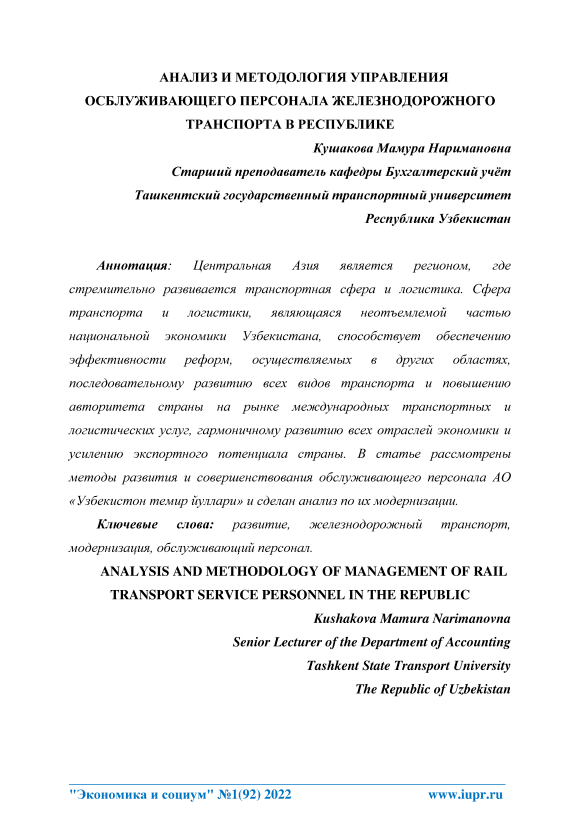 АНАЛИЗ И МЕТОДОЛОГИЯ УПРАВЛЕНИЯ ОСБЛУЖИВАЮЩЕГО ПЕРСОНАЛА ЖЕЛЕЗНОДОРОЖНОГО ТРАНСПОРТА В РЕСПУБЛИКЕ

Кушакова Мамура Наримановна
Старший преподаватель кафедры Бухгалтерский учёт
Ташкентский государственный транспортный университет
Республика Узбекистан

Аннотация: Центральная Азия является регионом, где стремительно развивается транспортная сфера и логистика. Сфера транспорта и логистики, являющаяся неотъемлемой частью национальной экономики Узбекистана, способствует обеспечению эффективности реформ, осуществляемых в других областях, последовательному развитию всех видов транспорта и повышению авторитета страны на рынке международных транспортных и логистических услуг, гармоничному развитию всех отраслей экономики и усилению экспортного потенциала страны. В статье рассмотрены методы развития и совершенствования обслуживающего персонала АО «Узбекистон темир йуллари» и сделан анализ по их модернизации.

Ключевые слова: развитие, железнодорожный транспорт, модернизация, обслуживающий персонал.

ANALYSIS AND METHODOLOGY OF MANAGEMENT OF RAIL TRANSPORT SERVICE PERSONNEL IN THE REPUBLIC

Kushakova Mamura Narimanovna
Senior Lecturer of the Department of Accounting
Tashkent State Transport University
The Republic of Uzbekistan

"Экономика и социум" №1(92) 2022 www.iupr.ru